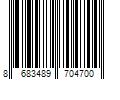 8 683489 704700